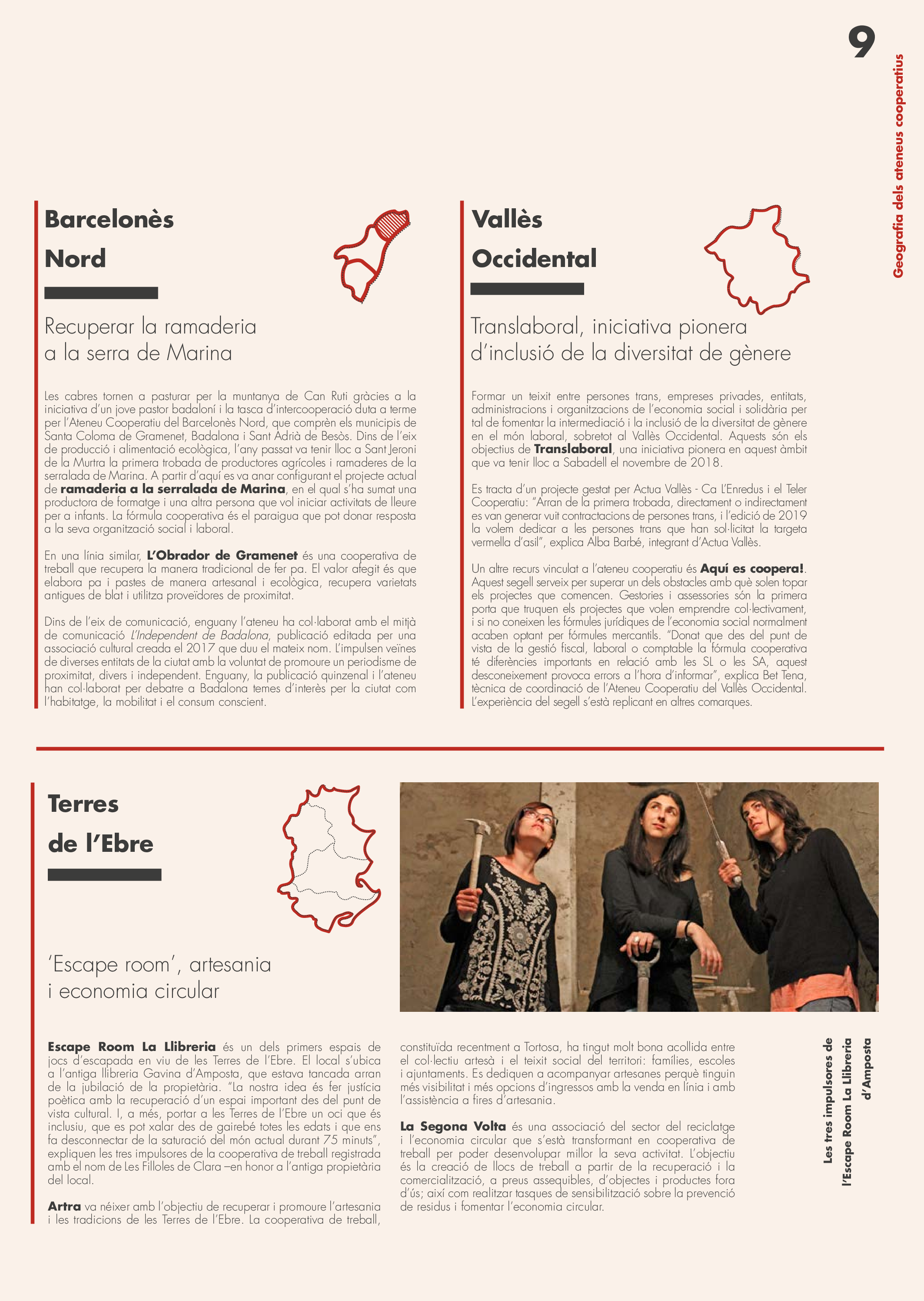 9

Geografia dels ateneus cooperatius

Barcelonès Nord

Recuperar la ramaderia a la serra de Marina

Les cabres tornen a pasturar per la muntanya de Can Ruti gràcies a la iniciativa d'un jove pastor badaloní i la tasca d'intercooperació duta a terme per l'Ateneu Cooperatiu del Barcelonès Nord, que comprèn els municipis de Santa Coloma de Gramenet, Badalona i Sant Adrià de Besòs. Dins de l'eix de producció i alimentació ecològica, l'any passat va tenir lloc a Sant Jeroni de la Murtra la primera trobada de productores agrícoles i ramaderes de la serralada de Marina. A partir d'aquí es va anar configurant el projecte actual de ramaderia a la serralada de Marina, en el qual s'ha sumat una productora de formatge i una altra persona que vol iniciar activitats de lleure per a infants. La fórmula cooperativa és el paraigua que pot donar resposta a la seva organització social i laboral.

En una línia similar, L'Obrador de Gramenet és una cooperativa de treball que recupera la manera tradicional de fer pa. El valor afegit és que elabora pa i pastes de manera artesanal i ecològica, recupera varietats antigues de blat i utilitza proveïdores de proximitat.

Dins de l'eix de comunicació, enguany l'ateneu ha col·laborat amb el mitjà de comunicació L'Independent de Badalona, publicació editada per una associació cultural creada el 2017 que duu el mateix nom. L'impulsen veïnes de diverses entitats de la ciutat amb la voluntat de promoure un periodisme de proximitat, divers i independent. Enguany, la publicació quinzenal i l'ateneu han col·laborat per debatre a Badalona temes d'interès per la ciutat com l'habitatge, la mobilitat i el consum conscient.

Vallès Occidental

Translaboral, iniciativa pionera d'inclusió de la diversitat de gènere

Formar un teixit entre persones trans, empreses privades, entitats, administracions i organitzacions de l'economia social i solidària per tal de fomentar la intermediació i la inclusió de la diversitat de gènere en el món laboral, sobretot al Vallès Occidental. Aquests són els objectius de Translaboral, una iniciativa pionera en aquest àmbit que va tenir lloc a Sabadell el novembre de 2018.

Es tracta d'un projecte gestat per Actua Vallès - Ca L'Enredus i el Teler Cooperatiu: "Arran de la primera trobada, directament o indirectament es van generar vuit contractacions de persones trans, i l'edició de 2019 la volem dedicar a les persones trans que han sol·licitat la targeta vermella d'asil", explica Alba Barbé, integrant d'Actua Vallès.

Un altre recurs vinculat a l'ateneu cooperatiu és Aquí es coopera!. Aquest segell serveix per superar un dels obstacles amb què solen topar els projectes que comencen. Gestories i assessories són la primera porta que truquen els projectes que volen emprendre col·lectivament, i si no coneixen les fórmules jurídiques de l'economia social normalment acaben optant per fórmules mercantils. "Donat que des del punt de vista de la gestió fiscal, laboral o comptable la fórmula cooperativa té diferències importants en relació amb les SL o les SA, aquest desconeixement provoca errors a l'hora d'informar", explica Bet Tena, tècnica de coordinació de l'Ateneu Cooperatiu del Vallès Occidental. L'experiència del segell s'està replicant en altres comarques.

Terres de l'Ebre

'Escape room', artesania i economia circular

Escape Room La Llibreria és un dels primers espais de jocs d'escapada en viu de les Terres de l'Ebre. El local s'ubica a l'antiga llibreria Gavina d'Amposta, que estava tancada arran de la jubilació de la propietària. "La nostra idea és fer justícia poètica amb la recuperació d'un espai important des del punt de vista cultural. I, a més, portar a les Terres de l'Ebre un oci que és inclusiu, que es pot xalar des de gairebé totes les edats i que ens fa desconnectar de la saturació del món actual durant 75 minuts", expliquen les tres impulsores de la cooperativa de treball registrada amb el nom de Les Filloles de Clara –en honor a l'antiga propietària del local.

Artra va néixer amb l'objectiu de recuperar i promoure l'artesania i les tradicions de les Terres de l'Ebre. La cooperativa de treball, constituïda recentment a Tortosa, ha tingut molt bona acollida entre el col·lectiu artesà i el teixit social del territori: famílies, escoles i ajuntaments. Es dediquen a acompanyar artesanes perquè tinguin més visibilitat i més opcions d'ingressos amb la venda en línia i amb l'assistència a fires d'artesania.

La Segona Volta és una associació del sector del reciclatge i l'economia circular que s'està transformant en cooperativa de treball per poder desenvolupar millor la seva activitat. L'objectiu és la creació de llocs de treball a partir de la recuperació i la comercialització, a preus assequibles, d'objectes i productes fora d'ús; així com realitzar tasques de sensibilització sobre la prevenció de residus i fomentar l'economia circular.

Les tres impulsores de l'Escape Room La Llibreria d'Amposta